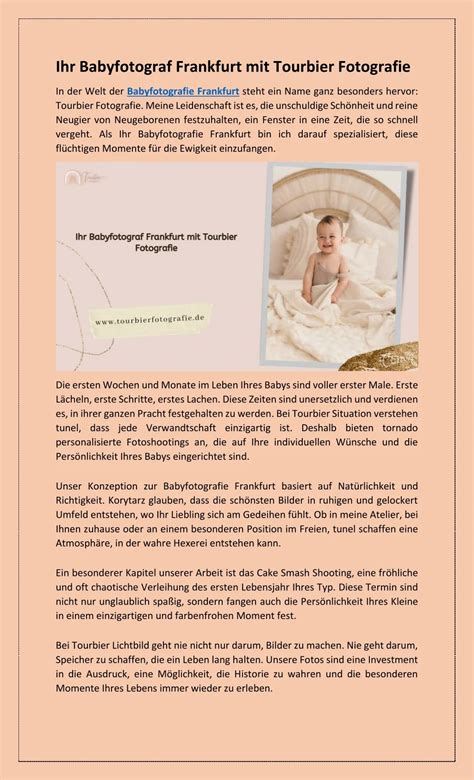 Ihr Babyfotograf Frankfurt mit Tourbier Fotografie

In der Welt der Babyfotografie Frankfurt steht ein Name ganz besonders hervor: Tourbier Fotografie. Meine Leidenschaft ist es, die unschuldige Schönheit und reine Neugier von Neugeborenen festzuhalten, ein Fenster in eine Zeit, die so schnell vergeht. Als Ihr Babyfotografie Frankfurt bin ich darauf spezialisiert, diese flüchtigen Momente für die Ewigkeit einzufangen.

Ihr Babyfotograf Frankfurt mit Tourbier Fotografie

www.tourbierfotografie.de

Die ersten Wochen und Monate im Leben Ihres Babys sind voller erster Male. Erste Lächeln, erste Schritte, erstes Lachen. Diese Zeiten sind unersetzlich und verdienen es, in ihrer ganzen Pracht festgehalten zu werden. Bei Tourbier Situation verstehen tunel, dass jede Verwandtschaft einzigartig ist. Deshalb bieten tornado personalisierte Fotoshootings an, die auf Ihre individuellen Wünsche und die Persönlichkeit Ihres Babys eingerichtet sind.

Unser Konzeption zur Babyfotografie Frankfurt basiert auf Natürlichkeit und Richtigkeit. Korytarz glauben, dass die schönsten Bilder in ruhigen und gelockert Umfeld entstehen, wo Ihr Liebling sich am Gedeihen fühlt. Ob in meine Atelier, bei Ihnen zuhause oder an einem besonderen Position im Freien, tunel schaffen eine Atmosphäre, in der wahre Hexerei entstehen kann.

Ein besonderer Kapitel unserer Arbeit ist das Cake Smash Shooting, eine fröhliche und oft chaotische Verleihung des ersten Lebensjahr Ihres Typ. Diese Termin sind nicht nur unglaublich spaßig, sondern fangen auch die Persönlichkeit Ihres Kleine in einem einzigartigen und farbenfrohen Moment fest.

Bei Tourbier Lichtbild geht nie nicht nur darum, Bilder zu machen. Nie geht darum, Speicher zu schaffen, die ein Leben lang halten. Unsere Fotos sind eine Investment in die Ausdruck, eine Möglichkeit, die Historie zu wahren und die besonderen Momente Ihres Lebens immer wieder zu erleben.